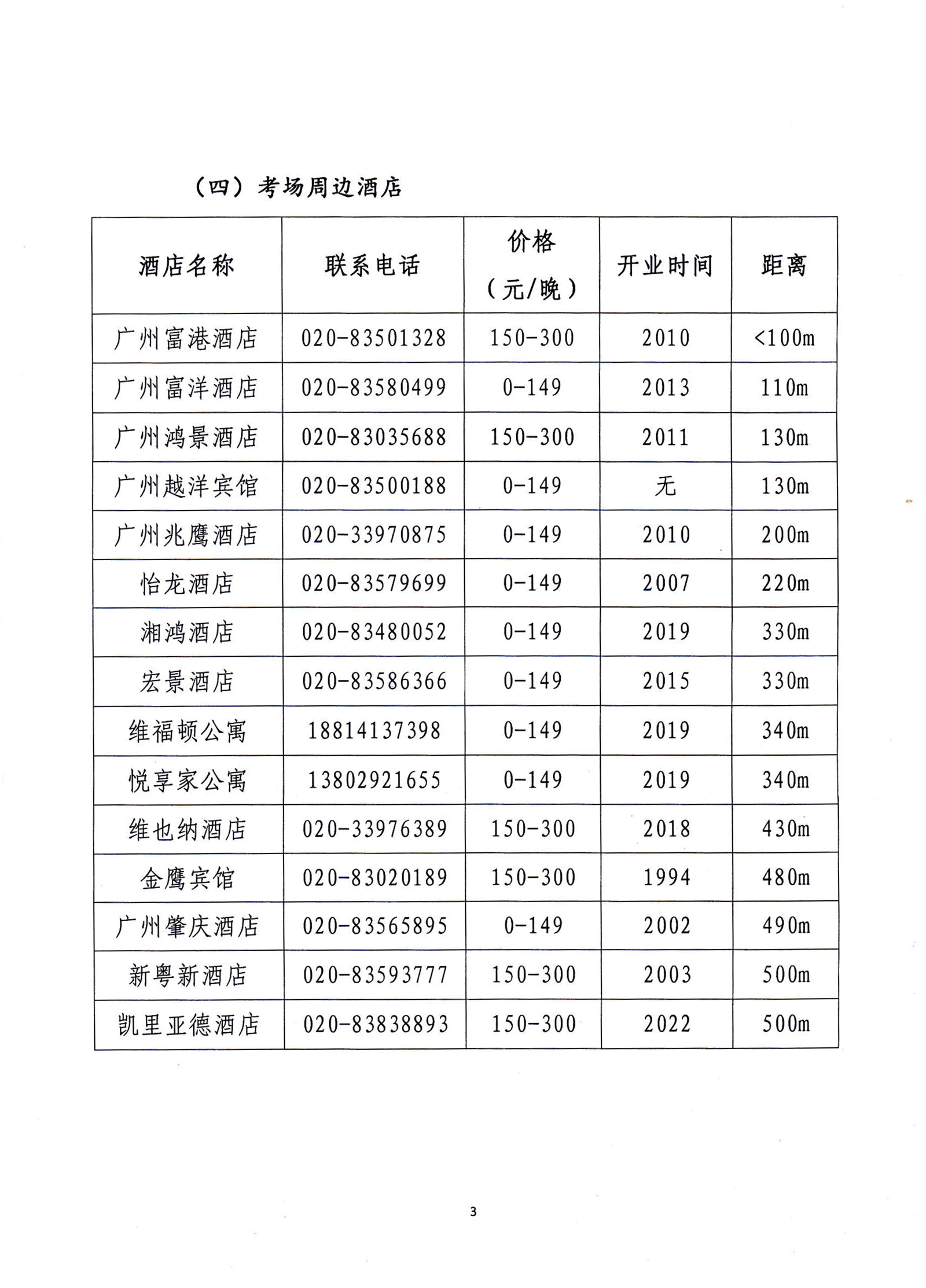 （四）考场周边酒店

| 酒店名称 | 联系电话 | 价格（元/晚） | 开业时间 | 距离 |
|---|---|---|---|---|
| 广州富港酒店 | 020-83501328 | 150-300 | 2010 | <100m |
| 广州富洋酒店 | 020-83580499 | 0-149 | 2013 | 110m |
| 广州鸿景酒店 | 020-83035688 | 150-300 | 2011 | 130m |
| 广州越洋宾馆 | 020-83500188 | 0-149 | 无 | 130m |
| 广州兆鹰酒店 | 020-33970875 | 0-149 | 2010 | 200m |
| 怡龙酒店 | 020-83579699 | 0-149 | 2007 | 220m |
| 湘鸿酒店 | 020-83480052 | 0-149 | 2019 | 330m |
| 宏景酒店 | 020-83586366 | 0-149 | 2015 | 330m |
| 维福顿公寓 | 18814137398 | 0-149 | 2019 | 340m |
| 悦享家公寓 | 13802921655 | 0-149 | 2019 | 340m |
| 维也纳酒店 | 020-33976389 | 150-300 | 2018 | 430m |
| 金鹰宾馆 | 020-83020189 | 150-300 | 1994 | 480m |
| 广州肇庆酒店 | 020-83565895 | 0-149 | 2002 | 490m |
| 新粤新酒店 | 020-83593777 | 150-300 | 2003 | 500m |
| 凯里亚德酒店 | 020-83838893 | 150-300 | 2022 | 500m |

3